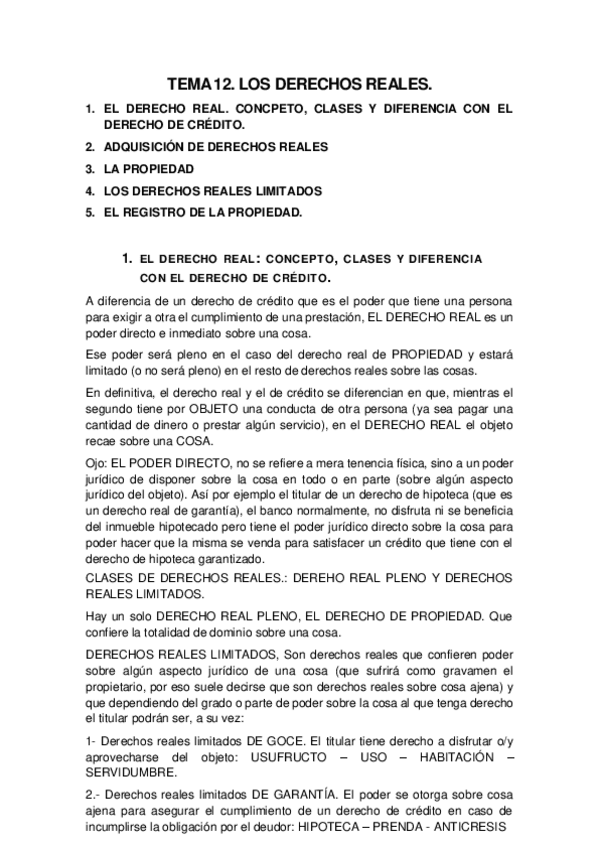 TEMA 12. LOS DERECHOS REALES.

1. EL DERECHO REAL. CONCPETO, CLASES Y DIFERENCIA CON EL DERECHO DE CRÉDITO.
2. ADQUISICIÓN DE DERECHOS REALES
3. LA PROPIEDAD
4. LOS DERECHOS REALES LIMITADOS
5. EL REGISTRO DE LA PROPIEDAD.

1. EL DERECHO REAL: CONCEPTO, CLASES Y DIFERENCIA CON EL DERECHO DE CRÉDITO.

A diferencia de un derecho de crédito que es el poder que tiene una persona para exigir a otra el cumplimiento de una prestación, EL DERECHO REAL es un poder directo e inmediato sobre una cosa.

Ese poder será pleno en el caso del derecho real de PROPIEDAD y estará limitado (o no será pleno) en el resto de derechos reales sobre las cosas.

En definitiva, el derecho real y el de crédito se diferencian en que, mientras el segundo tiene por OBJETO una conducta de otra persona (ya sea pagar una cantidad de dinero o prestar algún servicio), en el DERECHO REAL el objeto recae sobre una COSA.

Ojo: EL PODER DIRECTO, no se refiere a mera tenencia física, sino a un poder jurídico de disponer sobre la cosa en todo o en parte (sobre algún aspecto jurídico del objeto). Así por ejemplo el titular de un derecho de hipoteca (que es un derecho real de garantía), el banco normalmente, no disfruta ni se beneficia del inmueble hipotecado pero tiene el poder jurídico directo sobre la cosa para poder hacer que la misma se venda para satisfacer un crédito que tiene con el derecho de hipoteca garantizado.
CLASES DE DERECHOS REALES.: DEREHO REAL PLENO Y DERECHOS REALES LIMITADOS.

Hay un solo DERECHO REAL PLENO, EL DERECHO DE PROPIEDAD. Que confiere la totalidad de dominio sobre una cosa.

DERECHOS REALES LIMITADOS, Son derechos reales que confieren poder sobre algún aspecto jurídico de una cosa (que sufrirá como gravamen el propietario, por eso suele decirse que son derechos reales sobre cosa ajena) y que dependiendo del grado o parte de poder sobre la cosa al que tenga derecho el titular podrán ser, a su vez:

1- Derechos reales limitados DE GOCE. El titular tiene derecho a disfrutar o/y aprovecharse del objeto: USUFRUCTO – USO – HABITACIÓN – SERVIDUMBRE.

2.- Derechos reales limitados DE GARANTÍA. El poder se otorga sobre cosa ajena para asegurar el cumplimiento de un derecho de crédito en caso de incumplirse la obligación por el deudor: HIPOTECA – PRENDA - ANTICRESIS